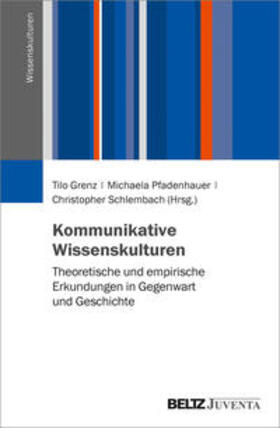 Wissenskulturen

Tilo Grenz | Michaela Pfadenhauer | Christopher Schlembach (Hrsg.)

Kommunikative Wissenskulturen

Theoretische und empirische Erkundungen in Gegenwart und Geschichte

BELTZ JUVENTA